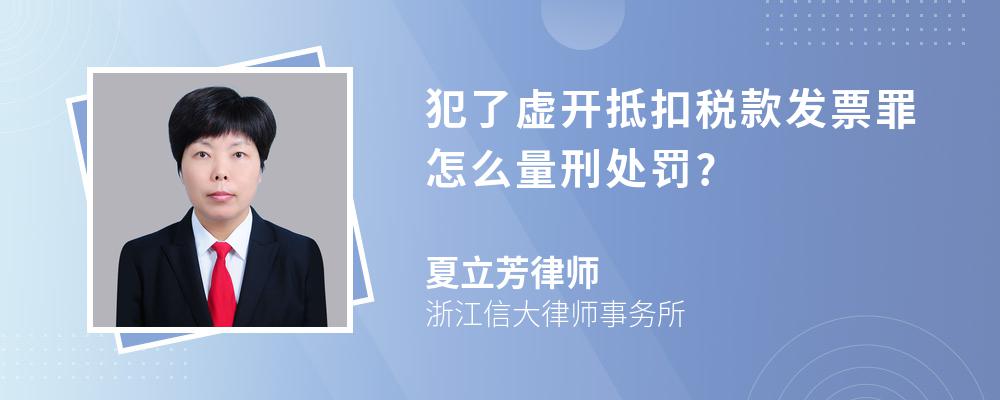 犯了虚开抵扣税款发票罪怎么量刑处罚?

夏立芳律师
浙江信大律师事务所